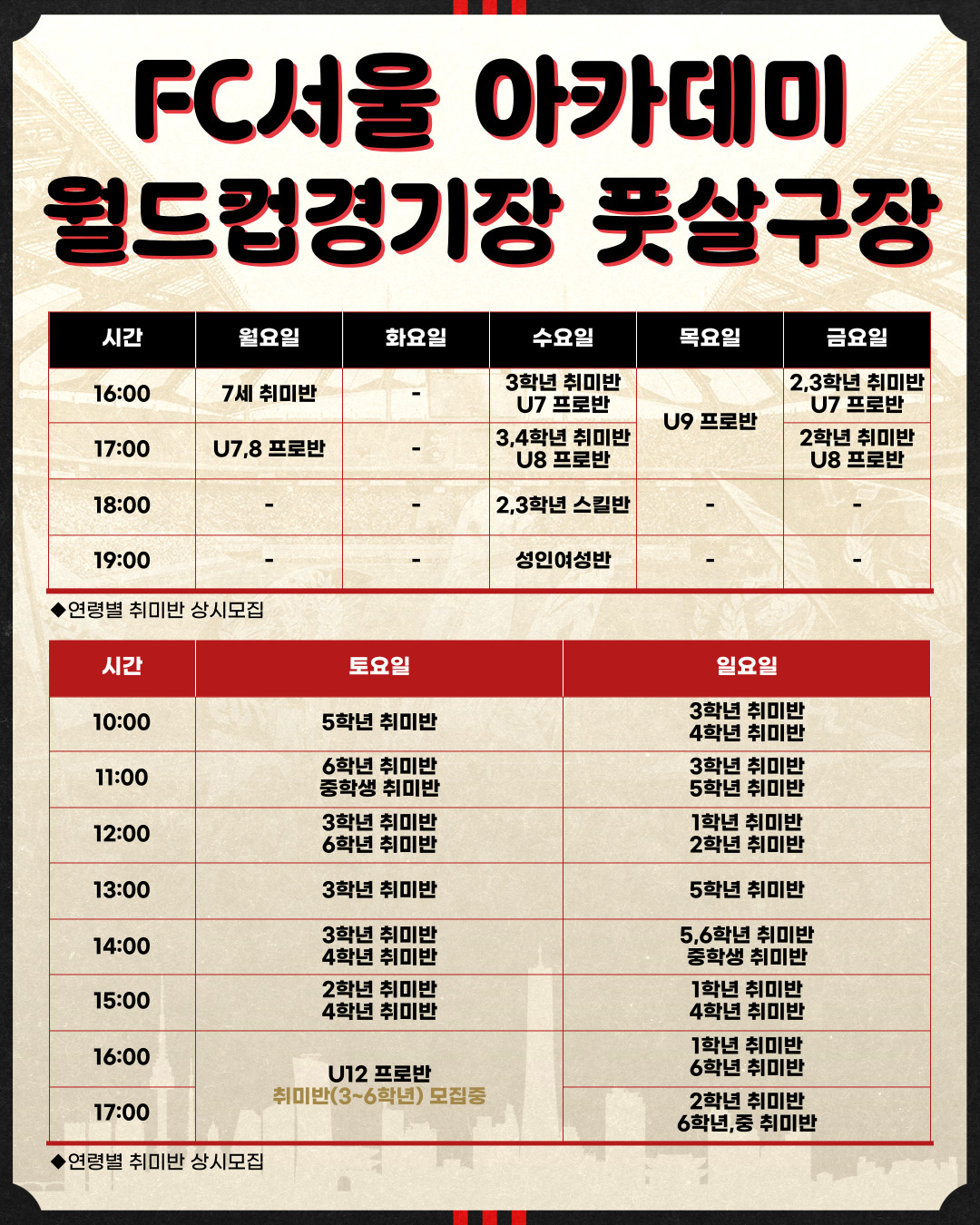 FC서울 아카데미
월드컵경기장 풋살구장

| 시간 | 월요일 | 화요일 | 수요일 | 목요일 | 금요일 |
|---|---|---|---|---|---|
| 16:00 | 7세 취미반 | - | 3학년 취미반 U7 프로반 | U9 프로반 | 2,3학년 취미반 U7 프로반 |
| 17:00 | U7,8 프로반 | - | 3,4학년 취미반 U8 프로반 | U9 프로반 | 2학년 취미반 U8 프로반 |
| 18:00 | - | - | 2,3학년 스킬반 | - | - |
| 19:00 | - | - | 성인여성반 | - | - |

◆연령별 취미반 상시모집

| 시간 | 토요일 | 일요일 |
|---|---|---|
| 10:00 | 5학년 취미반 | 3학년 취미반 4학년 취미반 |
| 11:00 | 6학년 취미반 중학생 취미반 | 3학년 취미반 5학년 취미반 |
| 12:00 | 3학년 취미반 6학년 취미반 | 1학년 취미반 2학년 취미반 |
| 13:00 | 3학년 취미반 | 5학년 취미반 |
| 14:00 | 3학년 취미반 4학년 취미반 | 5,6학년 취미반 중학생 취미반 |
| 15:00 | 2학년 취미반 4학년 취미반 | 1학년 취미반 4학년 취미반 |
| 16:00 | U12 프로반 취미반(3~6학년) 모집중 | 1학년 취미반 6학년 취미반 |
| 17:00 | U12 프로반 취미반(3~6학년) 모집중 | 2학년 취미반 6학년,중 취미반 |

◆연령별 취미반 상시모집